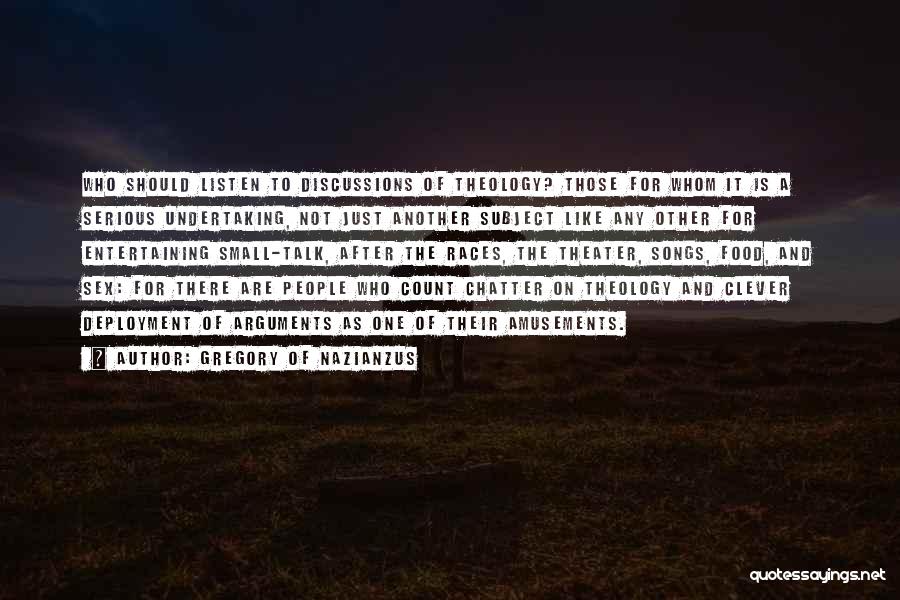 WHO SHOULD LISTEN TO DISCUSSIONS OF THEOLOGY? THOSE FOR WHOM IT IS A SERIOUS UNDERTAKING, NOT JUST ANOTHER SUBJECT LIKE ANY OTHER FOR ENTERTAINING SMALL-TALK, AFTER THE RACES, THE THEATER, SONGS, FOOD, AND SEX: FOR THERE ARE PEOPLE WHO COUNT CHATTER ON THEOLOGY AND CLEVER DEPLOYMENT OF ARGUMENTS AS ONE OF THEIR AMUSEMENTS.

AUTHOR: GREGORY OF NAZIANZUS

quotessayings.net